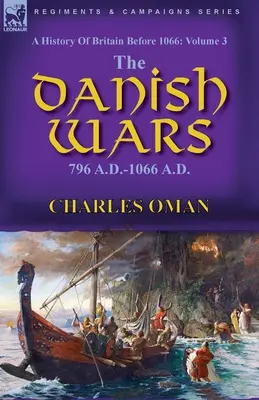 LEONAUR

REGIMENTS & CAMPAIGNS SERIES

A History Of Britain Before 1066: Volume 3

The

DANISH WARS

796 A.D.-1066 A.D.

CHARLES OMAN